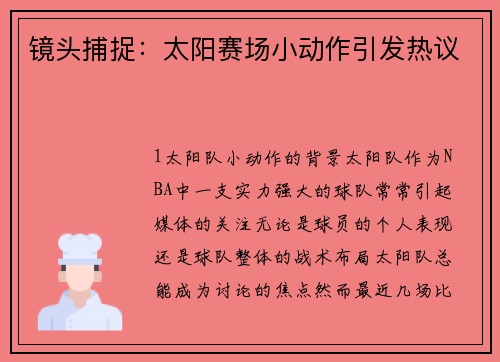 镜头捕捉：太阳赛场小动作引发热议

1太阳队小动作的背景太阳队作为NBA中一支实力强大的球队常常引起媒体的关注无论是球员的个人表现还是球队整体的战术布局太阳队总能成为讨论的焦点然而最近几场比